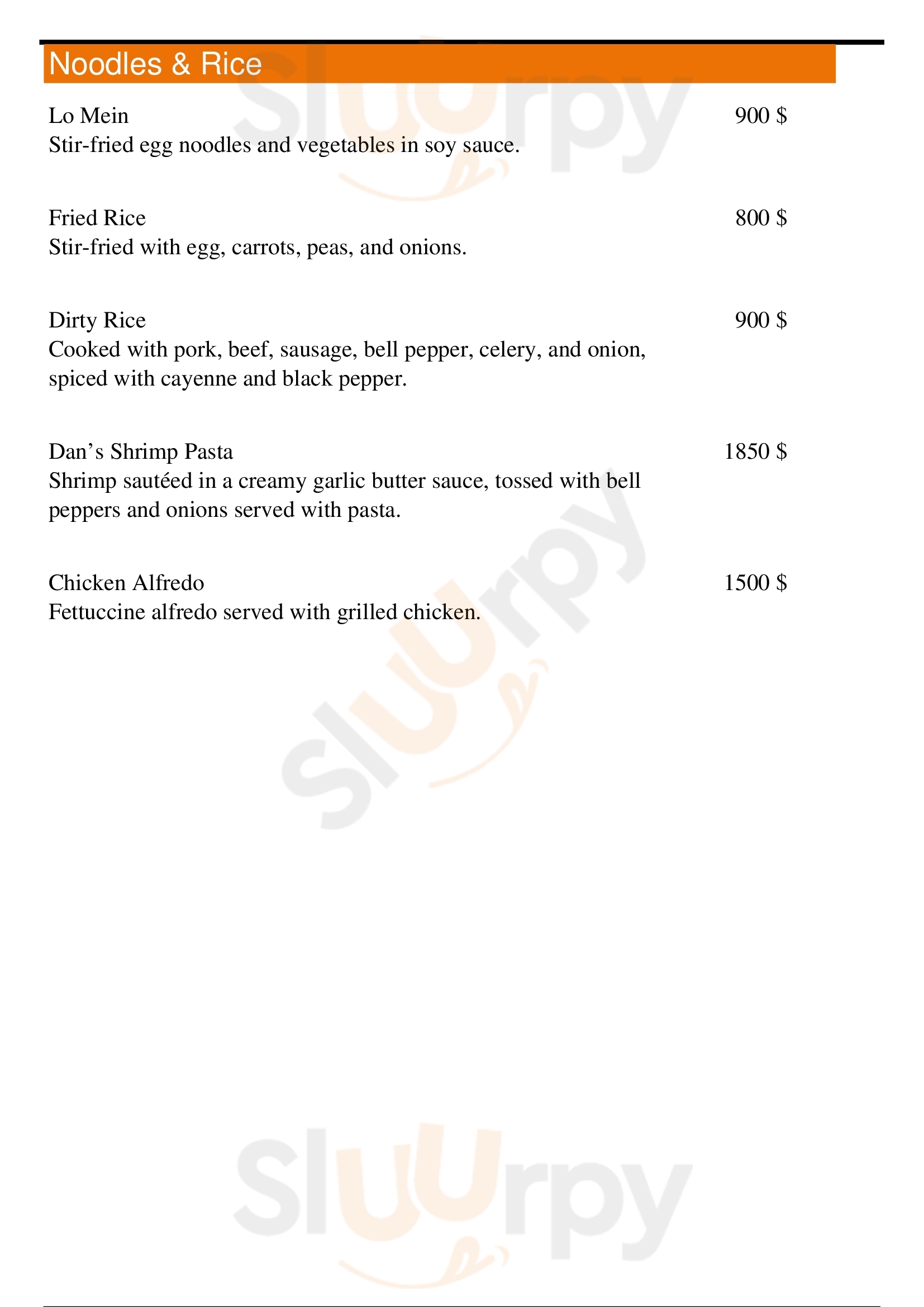 Noodles & Rice

Lo Mein 900 $
Stir-fried egg noodles and vegetables in soy sauce.

Fried Rice 800 $
Stir-fried with egg, carrots, peas, and onions.

Dirty Rice 900 $
Cooked with pork, beef, sausage, bell pepper, celery, and onion, spiced with cayenne and black pepper.

Dan’s Shrimp Pasta 1850 $
Shrimp sautéed in a creamy garlic butter sauce, tossed with bell peppers and onions served with pasta.

Chicken Alfredo 1500 $
Fettuccine alfredo served with grilled chicken.

Sluurpy

Sluurpy

Sluurpy